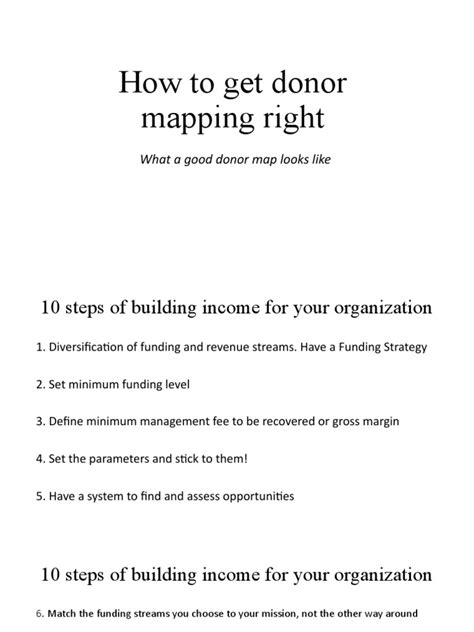 How to get donor mapping right

What a good donor map looks like

10 steps of building income for your organization

1. Diversification of funding and revenue streams. Have a Funding Strategy

2. Set minimum funding level

3. Define minimum management fee to be recovered or gross margin

4. Set the parameters and stick to them!

5. Have a system to find and assess opportunities

10 steps of building income for your organization

6. Match the funding streams you choose to your mission, not the other way around